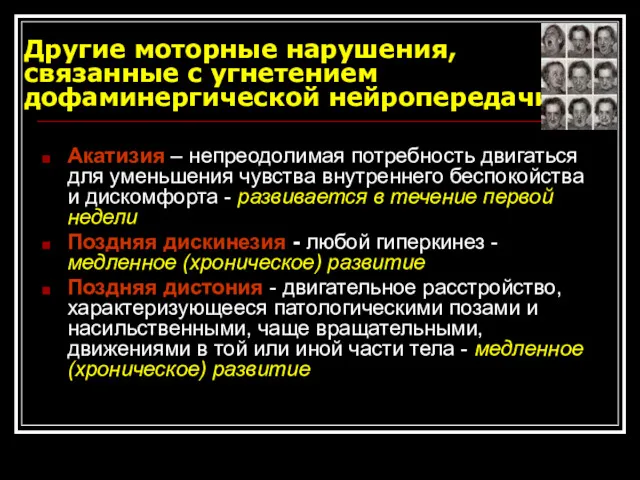 Другие моторные нарушения, связанные с угнетением дофаминергической нейропередачи

Акатизия – непреодолимая потребность двигаться для уменьшения чувства внутреннего беспокойства и дискомфорта - развивается в течение первой недели

Поздняя дискинезия - любой гиперкинез - медленное (хроническое) развитие

Поздняя дистония - двигательное расстройство, характеризующееся патологическими позами и насильственными, чаще вращательными, движениями в той или иной части тела - медленное (хроническое) развитие